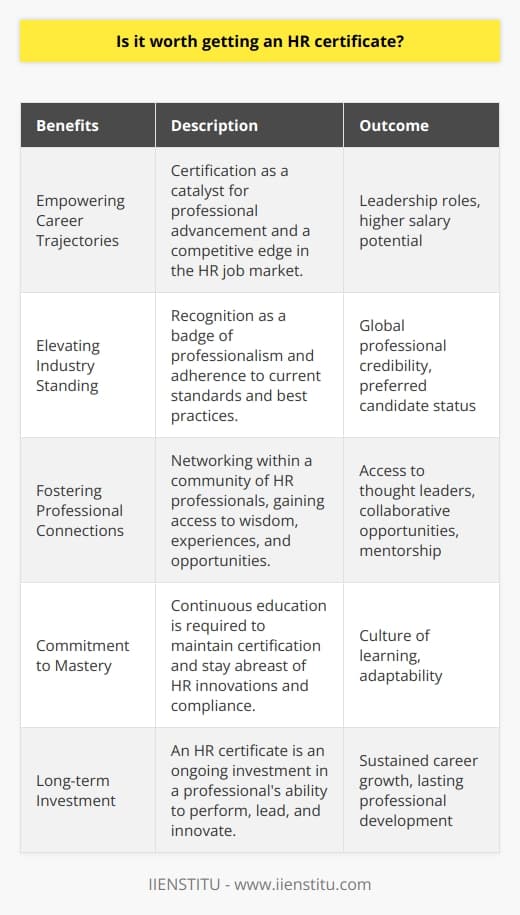 Is it worth getting an HR certificate?

| Benefits | Description | Outcome |
|---|---|---|
| Empowering Career Trajectories | Certification as a catalyst for professional advancement and a competitive edge in the HR job market. | Leadership roles, higher salary potential |
| Elevating Industry Standing | Recognition as a badge of professionalism and adherence to current standards and best practices. | Global professional credibility, preferred candidate status |
| Fostering Professional Connections | Networking within a community of HR professionals, gaining access to wisdom, experiences, and opportunities. | Access to thought leaders, collaborative opportunities, mentorship |
| Commitment to Mastery | Continuous education is required to maintain certification and stay abreast of HR innovations and compliance. | Culture of learning, adaptability |
| Long-term Investment | An HR certificate is an ongoing investment in a professional's ability to perform, lead, and innovate. | Sustained career growth, lasting professional development |

IIENSTITU - www.iienstitu.com